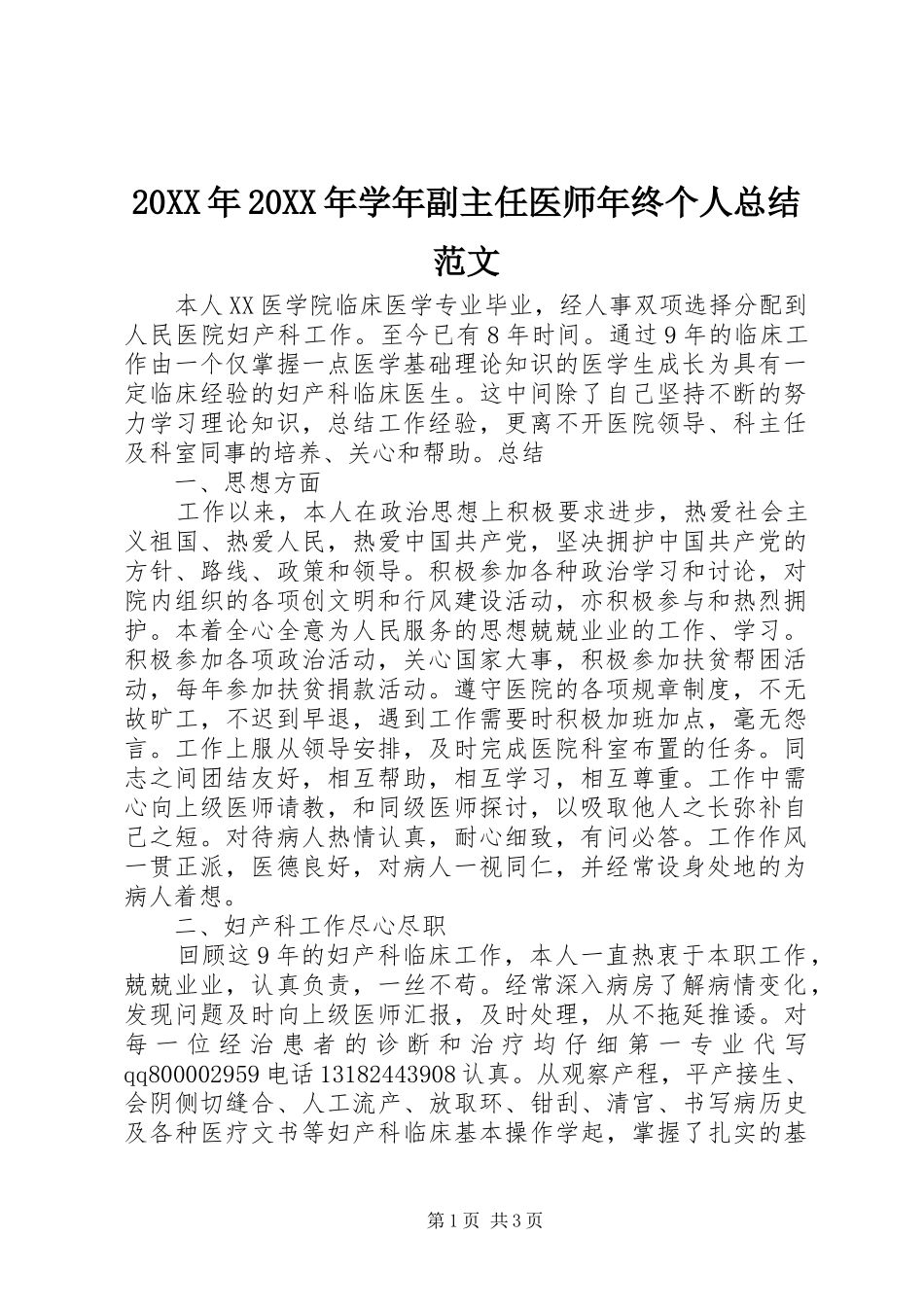 20XX年20XX年学年副主任医师年终个人总结范文

本人XX医学院临床医学专业毕业，经人事双项选择分配到人民医院妇产科工作。至今已有8年时间。通过9年的临床工作由一个仅掌握一点医学基础理论知识的医学生成长为具有一定临床经验的妇产科临床医生。这中间除了自己坚持不断的努力学习理论知识，总结工作经验，更离不开医院领导、科主任及科室同事的培养、关心和帮助。总结

一、思想方面

工作以来，本人在政治思想上积极要求进步，热爱社会主义祖国、热爱人民，热爱中国共产党，坚决拥护中国共产党的方针、路线、政策和领导。积极参加各种政治学习和讨论，对院内组织的各项创文明和行风建设活动，亦积极参与和热烈拥护。本着全心全意为人民服务的思想兢兢业业的工作、学习。积极参加各项政治活动，关心国家大事，积极参加扶贫帮困活动，每年参加扶贫捐款活动。遵守医院的各项规章制度，不无故旷工，不迟到早退，遇到工作需要时积极加班加点，毫无怨言。工作上服从领导安排，及时完成医院科室布置的任务。同志之间团结友好，相互帮助，相互学习，相互尊重。工作中需心向上级医师请教，和同级医师探讨，以吸取他人之长弥补自己之短。对待病人热情认真，耐心细致，有问必答。工作作风一贯正派，医德良好，对病人一视同仁，并经常设身处地的为病人着想。

二、妇产科工作尽心尽职

回顾这9年的妇产科临床工作，本人一直热衷于本职工作，兢兢业业，认真负责，一丝不苟。经常深入病房了解病情变化，发现问题及时向上级医师汇报，及时处理，从不拖延推诿。对每一位经治患者的诊断和治疗均仔细第一专业代写qq800002959电话13182443908认真。从观察产程，平产接生、会阴侧切缝合、人工流产、放取环、钳刮、清宫、书写病历史及各种医疗文书等妇产科临床基本操作学起，掌握了扎实的基

第1页 共3页